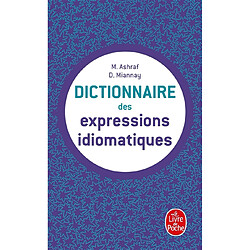 M. Ashraf
D. Miannay

DICTIONNAIRE
des
expressions
idiomatiques

Le Livre de Poche